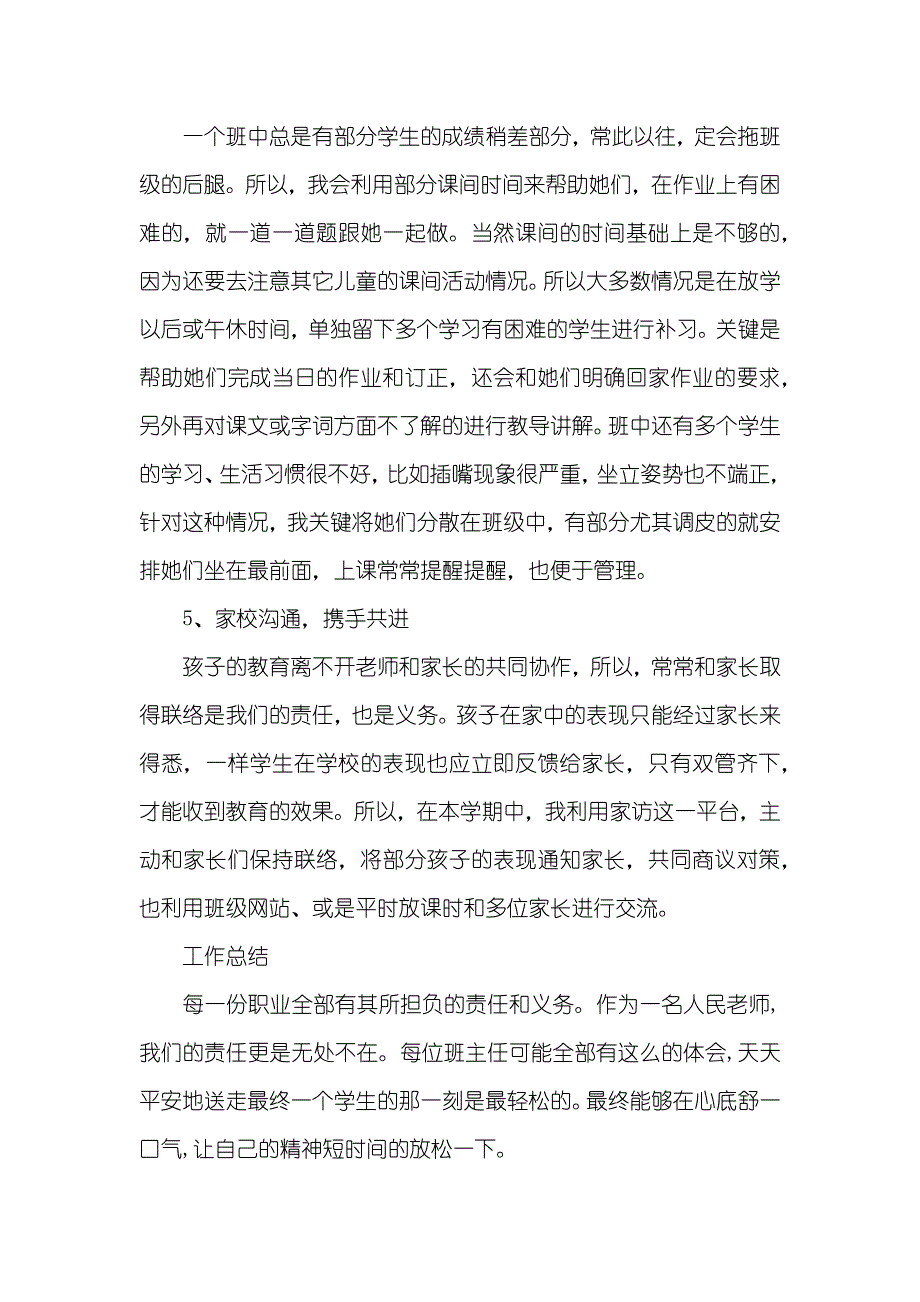 一个班中总是有部分学生的成绩稍差部分，常此以往，定会拖班级的后腿。所以，我会利用部分课间时间来帮助她们，在作业上有困难的，就一道一道题跟她一起做。当然课间的时间基础上是不够的，因为还要去注意其它儿童的课间活动情况。所以大多数情况是在放学以后或午休时间，单独留下多个学习有困难的学生进行补习。关键是帮助她们完成当日的作业和订正，还会和她们明确回家作业的要求，另外再对课文或字词方面不了解的进行教导讲解。班中还有多个学生的学习、生活习惯很不好，比如插嘴现象很严重，坐立姿势也不端正，针对这种情况，我关键将她们分散在班级中，有部分尤其调皮的就安排她们坐在最前面，上课常常提醒提醒，也便于管理。

5、家校沟通，携手共进

孩子的教育离不开老师和家长的共同协作，所以，常常和家长取得联络是我们的责任，也是义务。孩子在家中的表现只能经过家长来得悉，一样学生在学校的表现也应立即反馈给家长，只有双管齐下，才能收到教育的效果。所以，在本学期中，我利用家访这一平台，主动和家长们保持联络，将部分孩子的表现通知家长，共同商议对策，也利用班级网站、或是平时放课时和多位家长进行交流。

工作总结

每一份职业全部有其所担负的责任和义务。作为一名人民老师，我们的责任更是无处不在。每位班主任可能全部有这么的体会，天天平安地送走最终一个学生的那一刻是最轻松的。最终能够在心底舒一口气，让自己的精神短时间的放松一下。